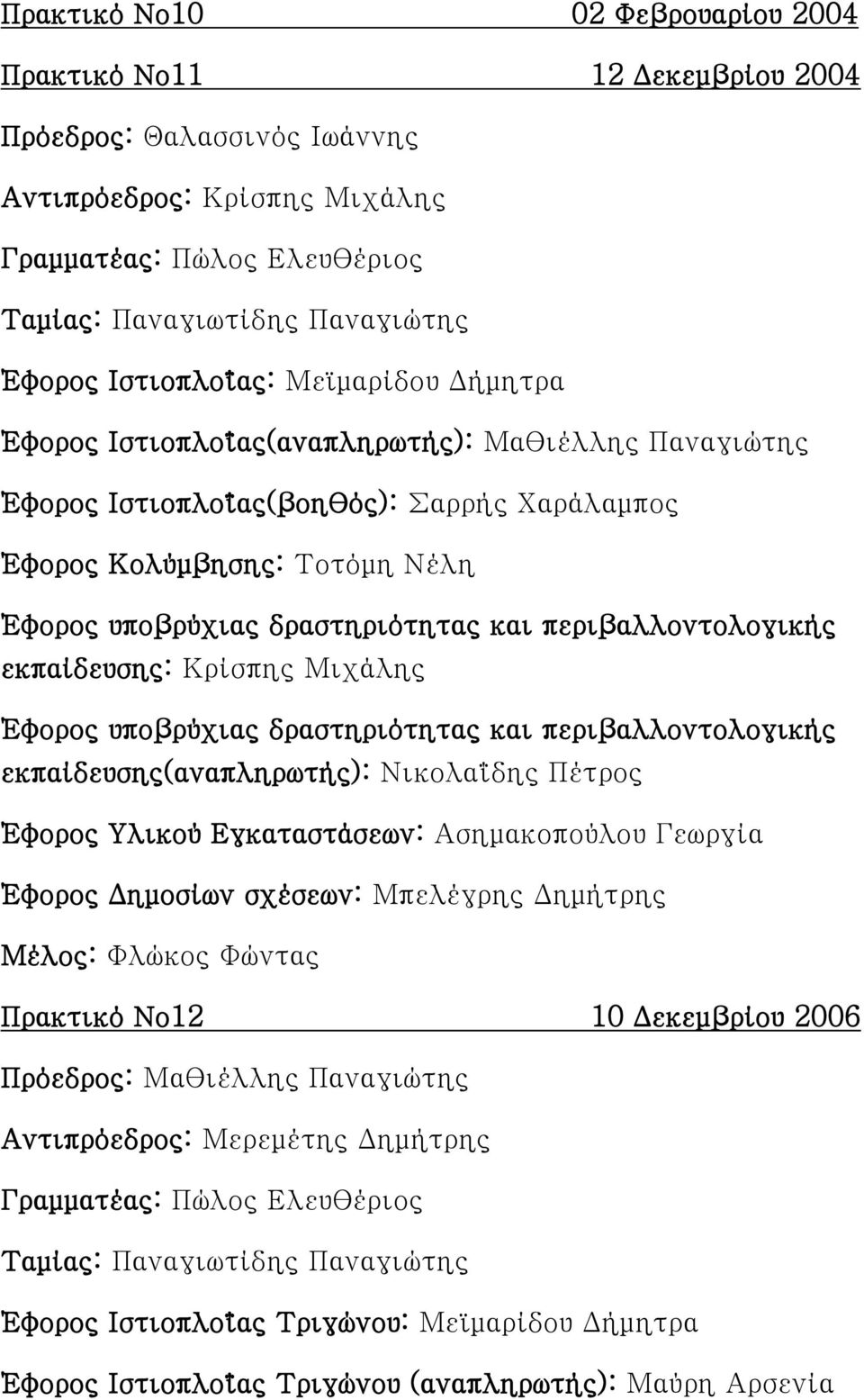 Πρακτικό Νο10 02 Φεβρουαρίου 2004

Πρακτικό Νο11 12 Δεκεμβρίου 2004

Πρόεδρος: Θαλασσινός Ιωάννης

Αντιπρόεδρος: Κρίσπης Μιχάλης

Γραμματέας: Πώλος Ελευθέριος

Ταμίας: Παναγιωτίδης Παναγιώτης

Έφορος Ιστιοπλοΐας: Μεϊμαρίδου Δήμητρα

Έφορος Ιστιοπλοΐας(αναπληρωτής): Μαθιέλλης Παναγιώτης

Έφορος Ιστιοπλοΐας(βοηθός): Σαρρής Χαράλαμπος

Έφορος Κολύμβησης: Τοτόμη Νέλη

Έφορος υποβρύχιας δραστηριότητας και περιβαλλοντολογικής εκπαίδευσης: Κρίσπης Μιχάλης

Έφορος υποβρύχιας δραστηριότητας και περιβαλλοντολογικής εκπαίδευσης(αναπληρωτής): Νικολαΐδης Πέτρος

Έφορος Υλικού Εγκαταστάσεων: Ασημακοπούλου Γεωργία

Έφορος Δημοσίων σχέσεων: Μπελέγρης Δημήτρης

Μέλος: Φλώκος Φώντας

Πρακτικό Νο12 10 Δεκεμβρίου 2006

Πρόεδρος: Μαθιέλλης Παναγιώτης

Αντιπρόεδρος: Μερεμέτης Δημήτρης

Γραμματέας: Πώλος Ελευθέριος

Ταμίας: Παναγιωτίδης Παναγιώτης

Έφορος Ιστιοπλοΐας Τριγώνου: Μεϊμαρίδου Δήμητρα

Έφορος Ιστιοπλοΐας Τριγώνου (αναπληρωτής): Μαύρη Αρσενία